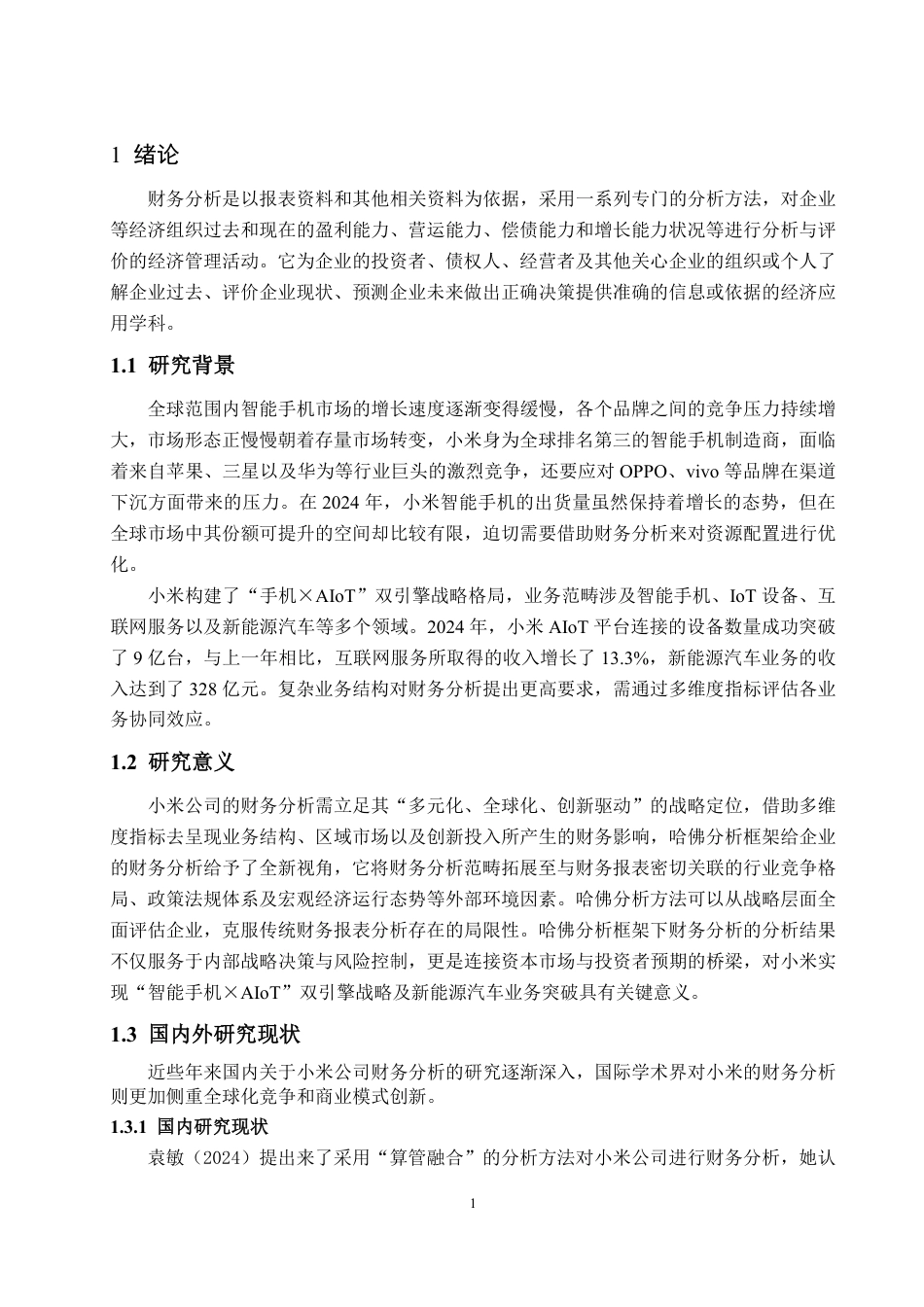 1 绪论

财务分析是以报表资料和其他相关资料为依据，采用一系列专门的分析方法，对企业等经济组织过去和现在的盈利能力、营运能力、偿债能力和增长能力状况等进行分析与评价的经济管理活动。它为企业的投资者、债权人、经营者及其他关心企业的组织或个人了解企业过去、评价企业现状、预测企业未来做出正确决策提供准确的信息或依据的经济应用学科。

1.1 研究背景

全球范围内智能手机市场的增长速度逐渐变得缓慢，各个品牌之间的竞争压力持续增大，市场形态正慢慢朝着存量市场转变，小米身为全球排名第三的智能手机制造商，面临着来自苹果、三星以及华为等行业巨头的激烈竞争，还要应对 OPPO、vivo 等品牌在渠道下沉方面带来的压力。在 2024 年，小米智能手机的出货量虽然保持着增长的态势，但在全球市场中其份额可提升的空间却比较有限，迫切需要借助财务分析来对资源配置进行优化。

小米构建了“手机×AIoT”双引擎战略格局，业务范畴涉及智能手机、IoT 设备、互联网服务以及新能源汽车等多个领域。2024 年，小米 AIoT 平台连接的设备数量成功突破了 9 亿台，与上一年相比，互联网服务所取得的收入增长了 13.3%，新能源汽车业务的收入达到了 328 亿元。复杂业务结构对财务分析提出更高要求，需通过多维度指标评估各业务协同效应。

1.2 研究意义

小米公司的财务分析需立足其“多元化、全球化、创新驱动”的战略定位，借助多维度指标去呈现业务结构、区域市场以及创新投入所产生的财务影响，哈佛分析框架给企业的财务分析给予了全新视角，它将财务分析范畴拓展至与财务报表密切关联的行业竞争格局、政策法规体系及宏观经济运行态势等外部环境因素。哈佛分析方法可以从战略层面全面评估企业，克服传统财务报表分析存在的局限性。哈佛分析框架下财务分析的分析结果不仅服务于内部战略决策与风险控制，更是连接资本市场与投资者预期的桥梁，对小米实现“智能手机×AIoT”双引擎战略及新能源汽车业务突破具有关键意义。

1.3 国内外研究现状

近些年来国内关于小米公司财务分析的研究逐渐深入，国际学术界对小米的财务分析则更加侧重全球化竞争和商业模式创新。

1.3.1 国内研究现状

袁敏（2024）提出来了采用“算管融合”的分析方法对小米公司进行财务分析，她认

1